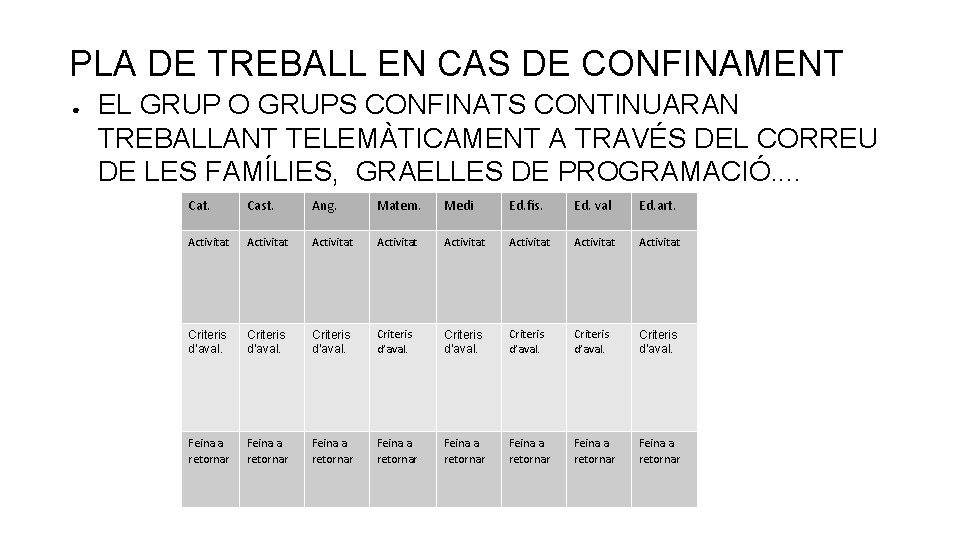 PLA DE TREBALL EN CAS DE CONFINAMENT

● EL GRUP O GRUPS CONFINATS CONTINUARAN TREBALLANT TELEMÀTICAMENT A TRAVÉS DEL CORREU DE LES FAMÍLIES, GRAELLES DE PROGRAMACIÓ....

| Cat. | Cast. | Ang. | Matem. | Medi | Ed.fís. | Ed. val | Ed.art. |
|---|---|---|---|---|---|---|---|
| Activitat | Activitat | Activitat | Activitat | Activitat | Activitat | Activitat | Activitat |
| Criteris d'aval. | Criteris d'aval. | Criteris d'aval. | Criteris d'aval. | Criteris d'aval. | Criteris d'aval. | Criteris d'aval. | Criteris d'aval. |
| Feina a retornar | Feina a retornar | Feina a retornar | Feina a retornar | Feina a retornar | Feina a retornar | Feina a retornar | Feina a retornar |